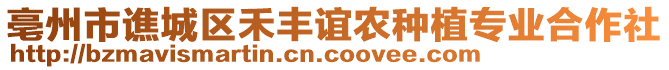 亳州市谯城区禾丰谊农种植专业合作社
http://bzmavismartin.cn.coovee.com